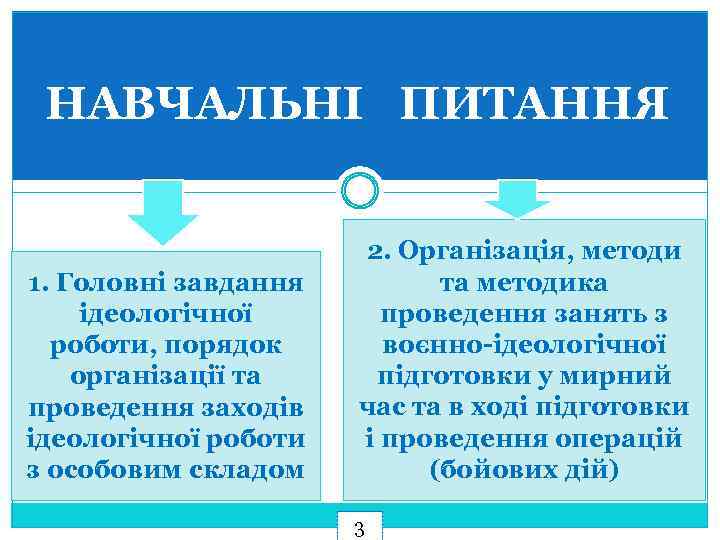 НАВЧАЛЬНІ ПИТАННЯ

1. Головні завдання ідеологічної роботи, порядок організації та проведення заходів ідеологічної роботи з особовим складом

2. Організація, методи та методика проведення занять з воєнно-ідеологічної підготовки у мирний час та в ході підготовки і проведення операцій (бойових дій)

3